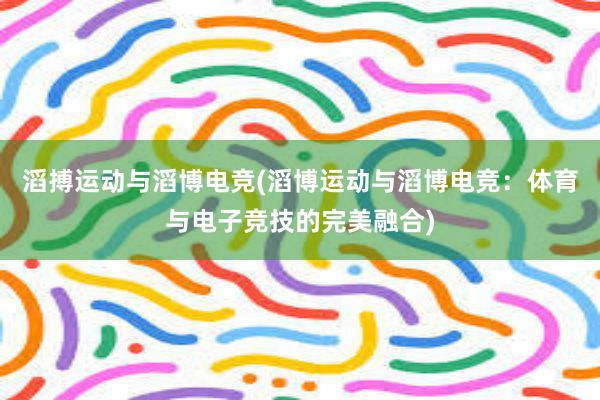 滔搏运动与滔博电竞(滔博运动与滔博电竞：体育与电子竞技的完美融合)